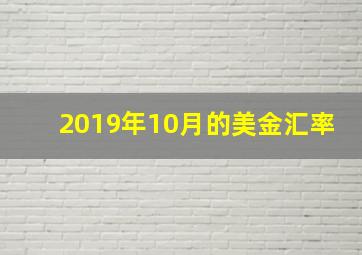 2019年10月的美金汇率